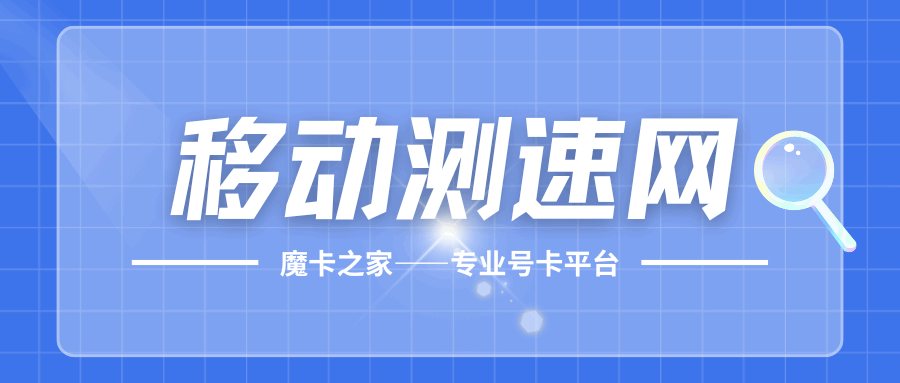 移动测速网

魔卡之家——专业号卡平台